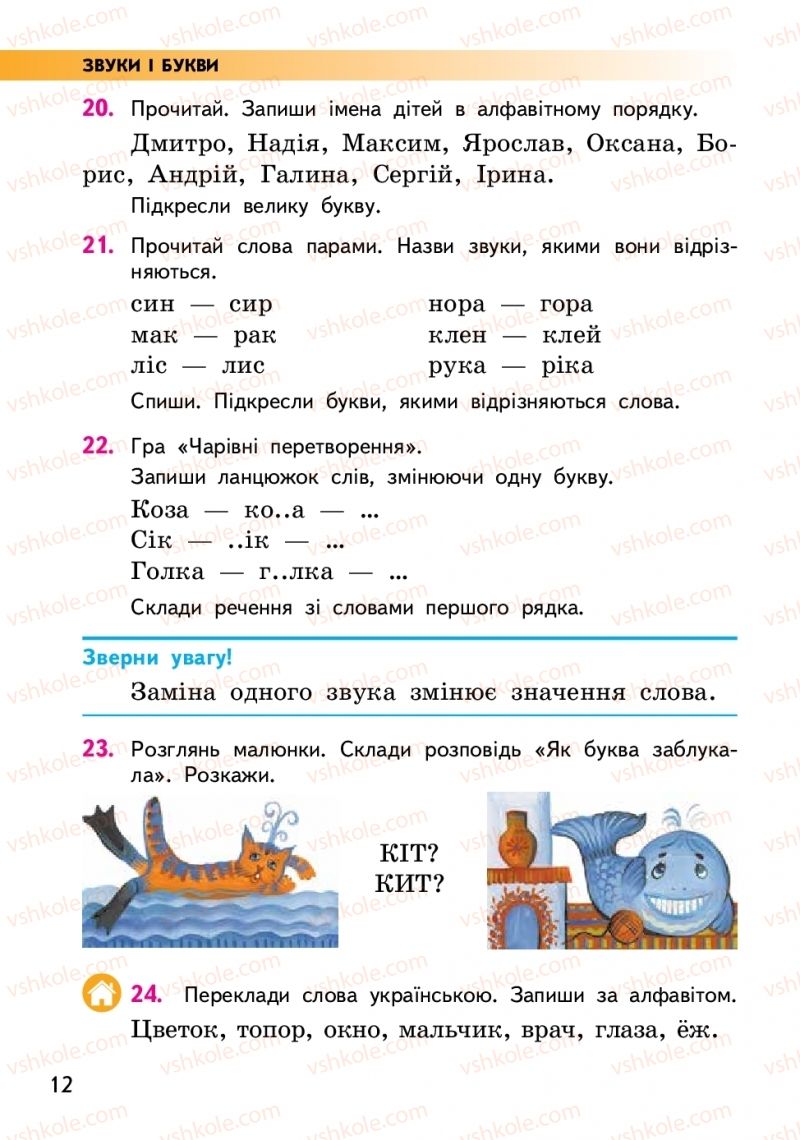 ЗВУКИ І БУКВИ

20. Прочитай. Запиши імена дітей в алфавітному порядку.

Дмитро, Надія, Максим, Ярослав, Оксана, Борис, Андрій, Галина, Сергій, Ірина.

Підкресли велику букву.

21. Прочитай слова парами. Назви звуки, якими вони відрізняються.

син — сир
мак — рак
ліс — лис

нора — гора
клен — клей
рука — ріка

Спиши. Підкресли букви, якими відрізняються слова.

22. Гра «Чарівні перетворення».

Запиши ланцюжок слів, змінюючи одну букву.

Коза — ко..а — ...
Сік — ..ік — ...
Голка — г..лка — ...

Склади речення зі словами першого рядка.

Зверни увагу!

Заміна одного звука змінює значення слова.

23. Розглянь малюнки. Склади розповідь «Як буква заблукала». Розкажи.

КІТ?
КИТ?

24. Переклади слова українською. Запиши за алфавітом.

Цветок, топор, окно, мальчик, врач, глаза, ёж.

12

vshkole.com